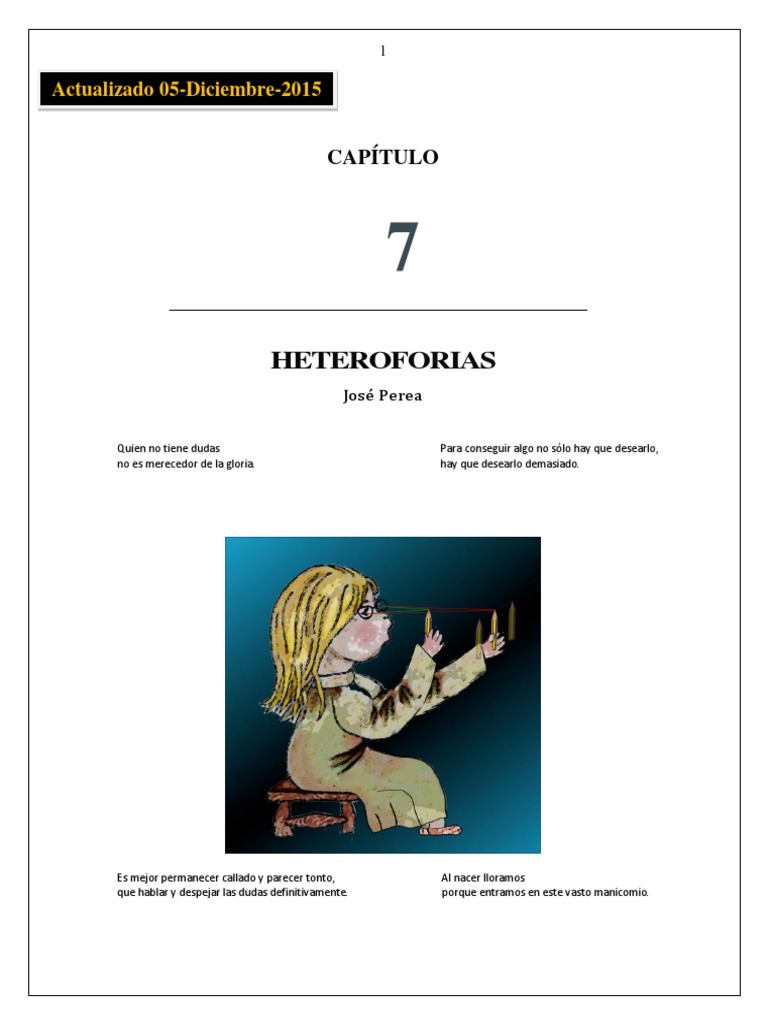 1

Actualizado 05-Diciembre-2015

CAPÍTULO

7

HETEROFORIAS

José Perea

Quien no tiene dudas
no es merecedor de la gloria.

Para conseguir algo no sólo hay que desearlo,
hay que desearlo demasiado.

Es mejor permanecer callado y parecer tonto,
que hablar y despejar las dudas definitivamente.

Al nacer lloramos
porque entramos en este vasto manicomio.